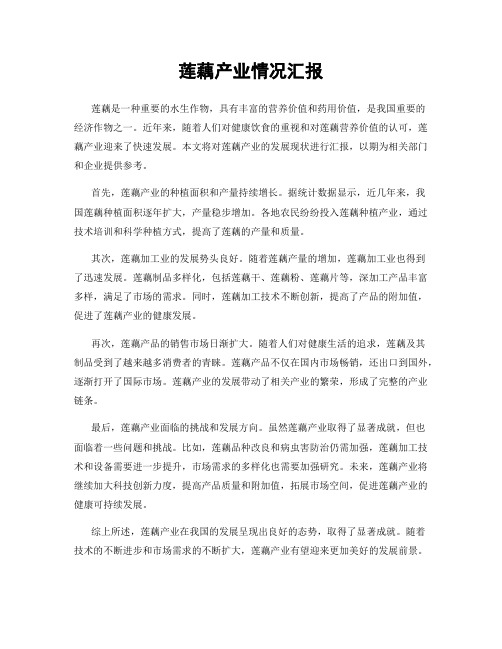 莲藕产业情况汇报

莲藕是一种重要的水生作物，具有丰富的营养价值和药用价值，是我国重要的经济作物之一。近年来，随着人们对健康饮食的重视和对莲藕营养价值的认可，莲藕产业迎来了快速发展。本文将对莲藕产业的发展现状进行汇报，以期为相关部门和企业提供参考。

首先，莲藕产业的种植面积和产量持续增长。据统计数据显示，近几年来，我国莲藕种植面积逐年扩大，产量稳步增加。各地农民纷纷投入莲藕种植产业，通过技术培训和科学种植方式，提高了莲藕的产量和质量。

其次，莲藕加工业的发展势头良好。随着莲藕产量的增加，莲藕加工业也得到了迅速发展。莲藕制品多样化，包括莲藕干、莲藕粉、莲藕片等，深加工产品丰富多样，满足了市场的需求。同时，莲藕加工技术不断创新，提高了产品的附加值，促进了莲藕产业的健康发展。

再次，莲藕产品的销售市场日渐扩大。随着人们对健康生活的追求，莲藕及其制品受到了越来越多消费者的青睐。莲藕产品不仅在国内市场畅销，还出口到国外，逐渐打开了国际市场。莲藕产业的发展带动了相关产业的繁荣，形成了完整的产业链条。

最后，莲藕产业面临的挑战和发展方向。虽然莲藕产业取得了显著成就，但也面临着一些问题和挑战。比如，莲藕品种改良和病虫害防治仍需加强，莲藕加工技术和设备需要进一步提升，市场需求的多样化也需要加强研究。未来，莲藕产业将继续加大科技创新力度，提高产品质量和附加值，拓展市场空间，促进莲藕产业的健康可持续发展。

综上所述，莲藕产业在我国的发展呈现出良好的态势，取得了显著成就。随着技术的不断进步和市场需求的不断扩大，莲藕产业有望迎来更加美好的发展前景。